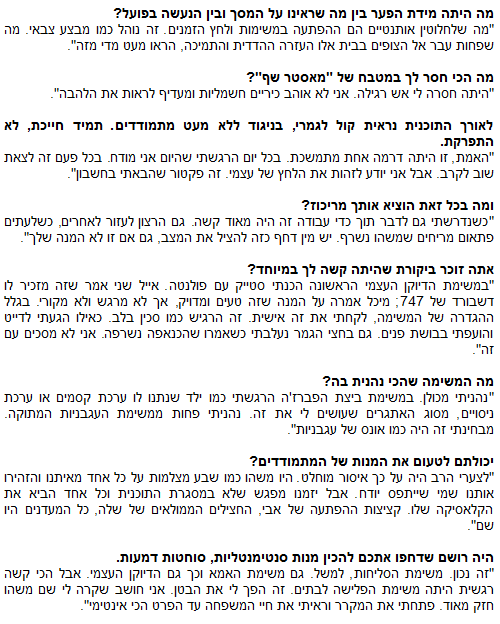 מה היתה מידת הפער בין מה שראינו על המסך ובין הנעשה בפועל?
"מה שלחלוטין אותנטיים הם ההפתעה במשימות ולחץ הזמנים. זה נוהל כמו מבצע צבאי. מה שפחות עבר אל הצופים בבית אלו העזרה ההדדית והתמיכה, הראו מעט מדי מזה".

מה הכי חסר לך במטבח של "מאסטר שף"?
"היתה חסרה לי אש רגילה. אני לא אוהב כיריים חשמליות ומעדיף לראות את הלהבה".

לאורך התוכנית נראית קול לגמרי, בניגוד ללא מעט מתמודדים. תמיד חייכת, לא התפרקת.
"האמת, זו היתה דרמה אחת מתמשכת. בכל יום הרגשתי שהיום אני מודח. בכל פעם זה לצאת שוב לקרב. אבל אני יודע לזהות את הלחץ של עצמי. זה פקטור שהבאתי בחשבון".

ומה בכל זאת הוציא אותך מריכוז?
"כשנדרשתי גם לדבר תוך כדי עבודה זה היה מאוד קשה. גם הרצון לעזור לאחרים, כשלעתים פתאום מריחים שמשהו נשרף. יש מין דחף כזה להציל את המצב, גם אם זו לא המנה שלך".

אתה זוכר ביקורת שהיתה קשה לך במיוחד?
"במשימת הדיוקן העצמי הראשונה הכנתי סטייק עם פולנטה. אייל שני אמר שזה מזכיר לו דשבורד של 747; מיכל אמרה על המנה שזה טעים ומדויק, אך לא מרגש ולא מקורי. בגלל ההגדרה של המשימה, לקחתי את זה אישית. זה הרגיש כמו סכין בלב. כאילו הגעתי לדייט והועפתי בבושת פנים. גם בחצי הגמר נעלבתי כשאמרו שהכנאפה נשרפה. אני לא מסכים עם זה".

מה המשימה שהכי נהנית בה?
"נהניתי מכולן. במשימת ביצת הפברז'ה הרגשתי כמו ילד שנתנו לו ערכת קסמים או ערכת ניסויים, מסוג האתגרים שעושים לי את זה. נהניתי פחות ממשימת העגבניות המתוקה. מבחינתי זה היה כמו אונס של עגבניות".

יכולתם לטעום את המנות של המתמודדים?
"לצערי הרב היה על כך איסור מוחלט. היו משהו כמו שבע מצלמות על כל אחד מאיתנו והזהירו אותנו שמי שייתפס יודח. אבל יזמנו מפגש שלא במסגרת התוכנית וכל אחד הביא את הקלאסיקה שלו. קציצות ההפתעה של אבי, החצילים הממולאים של שלה, כל המעדנים היו שם".

היה רושם שדחפו אתכם להכין מנות סנטימנטליות, סוחטות דמעות.
"זה נכון. משימת הסליחות, למשל. גם משימת האמא וכך גם הדיוקן העצמי. אבל הכי קשה רגשית היתה משימת הפלישה לבתים. זה הפך לי את הבטן. אני חושב שקרה לי שם משהו חזק מאוד. פתחתי את המקרר וראיתי את חיי המשפחה עד הפרט הכי אינטימי".